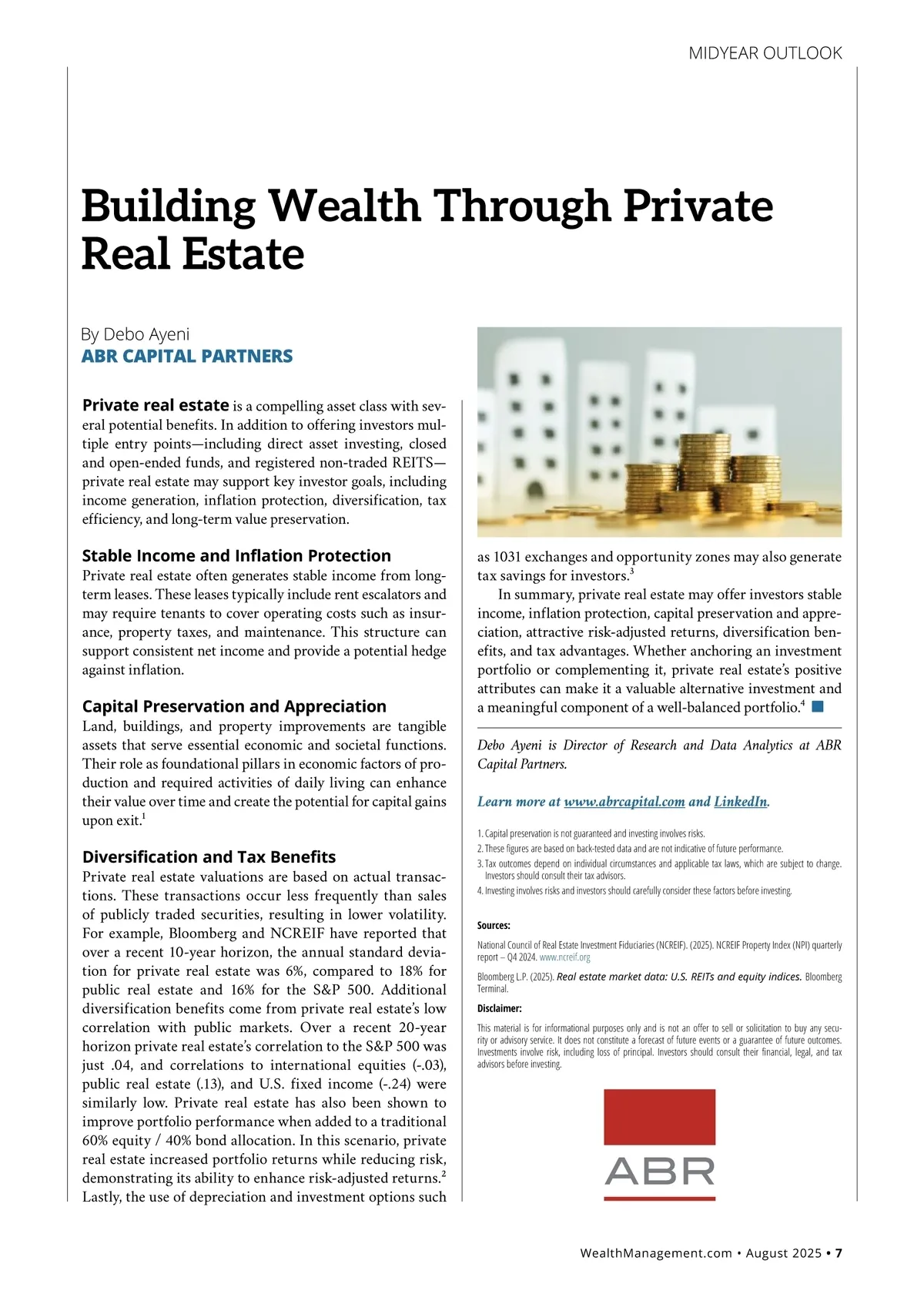 MIDYEAR OUTLOOK

Building Wealth Through Private Real Estate

By Debo Ayeni
ABR CAPITAL PARTNERS

Private real estate is a compelling asset class with several potential benefits. In addition to offering investors multiple entry points—including direct asset investing, closed and open-ended funds, and registered non-traded REITS—private real estate may support key investor goals, including income generation, inflation protection, diversification, tax efficiency, and long-term value preservation.

Stable Income and Inflation Protection
Private real estate often generates stable income from long-term leases. These leases typically include rent escalators and may require tenants to cover operating costs such as insurance, property taxes, and maintenance. This structure can support consistent net income and provide a potential hedge against inflation.

Capital Preservation and Appreciation
Land, buildings, and property improvements are tangible assets that serve essential economic and societal functions. Their role as foundational pillars in economic factors of production and required activities of daily living can enhance their value over time and create the potential for capital gains upon exit.$^1$

Diversification and Tax Benefits
Private real estate valuations are based on actual transactions. These transactions occur less frequently than sales of publicly traded securities, resulting in lower volatility. For example, Bloomberg and NCREIF have reported that over a recent 10-year horizon, the annual standard deviation for private real estate was 6%, compared to 18% for public real estate and 16% for the S&P 500. Additional diversification benefits come from private real estate's low correlation with public markets. Over a recent 20-year horizon private real estate's correlation to the S&P 500 was just .04, and correlations to international equities (-.03), public real estate (.13), and U.S. fixed income (-.24) were similarly low. Private real estate has also been shown to improve portfolio performance when added to a traditional 60% equity / 40% bond allocation. In this scenario, private real estate increased portfolio returns while reducing risk, demonstrating its ability to enhance risk-adjusted returns.$^2$ Lastly, the use of depreciation and investment options such as 1031 exchanges and opportunity zones may also generate tax savings for investors.$^3$

In summary, private real estate may offer investors stable income, inflation protection, capital preservation and appreciation, attractive risk-adjusted returns, diversification benefits, and tax advantages. Whether anchoring an investment portfolio or complementing it, private real estate's positive attributes can make it a valuable alternative investment and a meaningful component of a well-balanced portfolio.$^4$

Debo Ayeni is Director of Research and Data Analytics at ABR Capital Partners.

Learn more at www.abrcapital.com and LinkedIn.

1. Capital preservation is not guaranteed and investing involves risks.
2. These figures are based on back-tested data and are not indicative of future performance.
3. Tax outcomes depend on individual circumstances and applicable tax laws, which are subject to change. Investors should consult their tax advisors.
4. Investing involves risks and investors should carefully consider these factors before investing.

Sources:
National Council of Real Estate Investment Fiduciaries (NCREIF). (2025). NCREIF Property Index (NPI) quarterly report – Q4 2024. www.ncreif.org
Bloomberg L.P. (2025). Real estate market data: U.S. REITs and equity indices. Bloomberg Terminal.

Disclaimer:
This material is for informational purposes only and is not an offer to sell or solicitation to buy any security or advisory service. It does not constitute a forecast of future events or a guarantee of future outcomes. Investments involve risk, including loss of principal. Investors should consult their financial, legal, and tax advisors before investing.

ABR

WealthManagement.com • August 2025 • 7